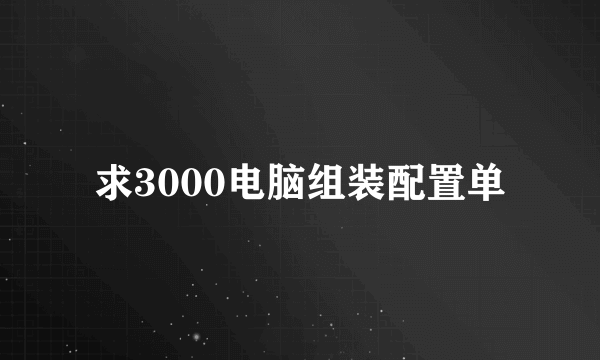 求3000电脑组装配置单